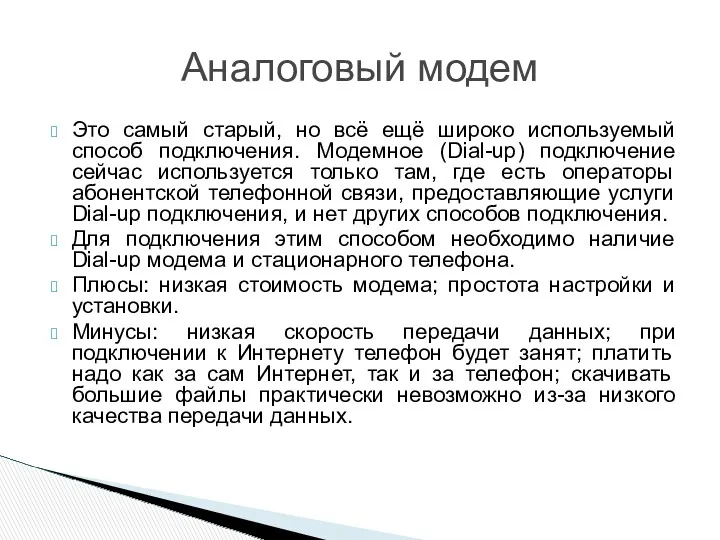 Аналоговый модем

Это самый старый, но всё ещё широко используемый способ подключения. Модемное (Dial-up) подключение сейчас используется только там, где есть операторы абонентской телефонной связи, предоставляющие услуги Dial-up подключения, и нет других способов подключения.

Для подключения этим способом необходимо наличие Dial-up модема и стационарного телефона.

Плюсы: низкая стоимость модема; простота настройки и установки.

Минусы: низкая скорость передачи данных; при подключении к Интернету телефон будет занят; платить надо как за сам Интернет, так и за телефон; скачивать большие файлы практически невозможно из-за низкого качества передачи данных.